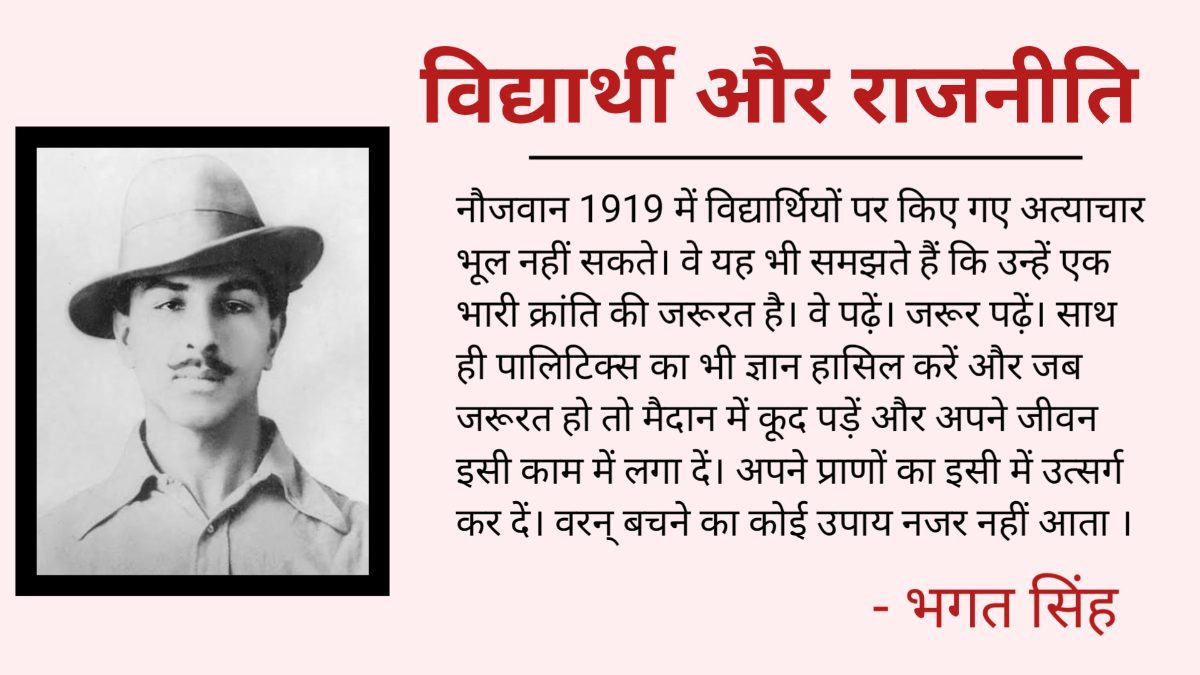 विद्यार्थी और राजनीति

नौजवान 1919 में विद्यार्थियों पर किए गए अत्याचार भूल नहीं सकते। वे यह भी समझते हैं कि उन्हें एक भारी क्रांति की जरूरत है। वे पढ़ें। जरूर पढ़ें। साथ ही पालिटिक्स का भी ज्ञान हासिल करें और जब जरूरत हो तो मैदान में कूद पड़ें और अपने जीवन इसी काम में लगा दें। अपने प्राणों का इसी में उत्सर्ग कर दें। वरन् बचने का कोई उपाय नजर नहीं आता ।

- भगत सिंह